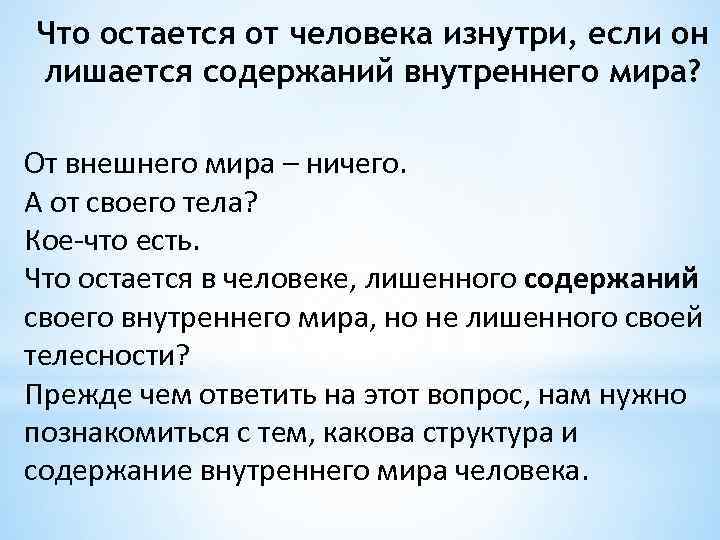 Что остается от человека изнутри, если он лишается содержаний внутреннего мира?

От внешнего мира – ничего.
А от своего тела?
Кое-что есть.
Что остается в человеке, лишенного содержаний своего внутреннего мира, но не лишенного своей телесности?
Прежде чем ответить на этот вопрос, нам нужно познакомиться с тем, какова структура и содержание внутреннего мира человека.